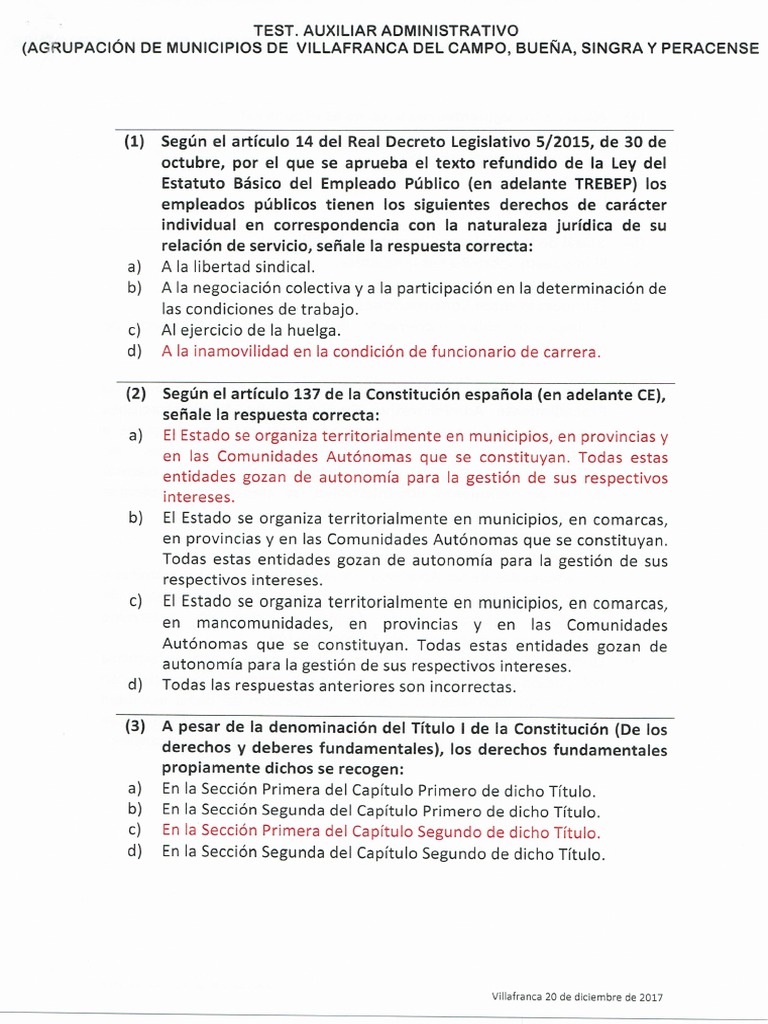 TEST. AUXILIAR ADMINISTRATIVO
(AGRUPACIÓN DE MUNICIPIOS DE VILLAFRANCA DEL CAMPO, BUEÑA, SINGRA Y PERACENSE

(1) Según el artículo 14 del Real Decreto Legislativo 5/2015, de 30 de octubre, por el que se aprueba el texto refundido de la Ley del Estatuto Básico del Empleado Público (en adelante TREBEP) los empleados públicos tienen los siguientes derechos de carácter individual en correspondencia con la naturaleza jurídica de su relación de servicio, señale la respuesta correcta:
a) A la libertad sindical.
b) A la negociación colectiva y a la participación en la determinación de las condiciones de trabajo.
c) Al ejercicio de la huelga.
d) A la inamovilidad en la condición de funcionario de carrera.

(2) Según el artículo 137 de la Constitución española (en adelante CE), señale la respuesta correcta:
a) El Estado se organiza territorialmente en municipios, en provincias y en las Comunidades Autónomas que se constituyan. Todas estas entidades gozan de autonomía para la gestión de sus respectivos intereses.
b) El Estado se organiza territorialmente en municipios, en comarcas, en provincias y en las Comunidades Autónomas que se constituyan. Todas estas entidades gozan de autonomía para la gestión de sus respectivos intereses.
c) El Estado se organiza territorialmente en municipios, en comarcas, en mancomunidades, en provincias y en las Comunidades Autónomas que se constituyan. Todas estas entidades gozan de autonomía para la gestión de sus respectivos intereses.
d) Todas las respuestas anteriores son incorrectas.

(3) A pesar de la denominación del Título I de la Constitución (De los derechos y deberes fundamentales), los derechos fundamentales propiamente dichos se recogen:
a) En la Sección Primera del Capítulo Primero de dicho Título.
b) En la Sección Segunda del Capítulo Primero de dicho Título.
c) En la Sección Primera del Capítulo Segundo de dicho Título.
d) En la Sección Segunda del Capítulo Segundo de dicho Título.

Villafranca 20 de diciembre de 2017